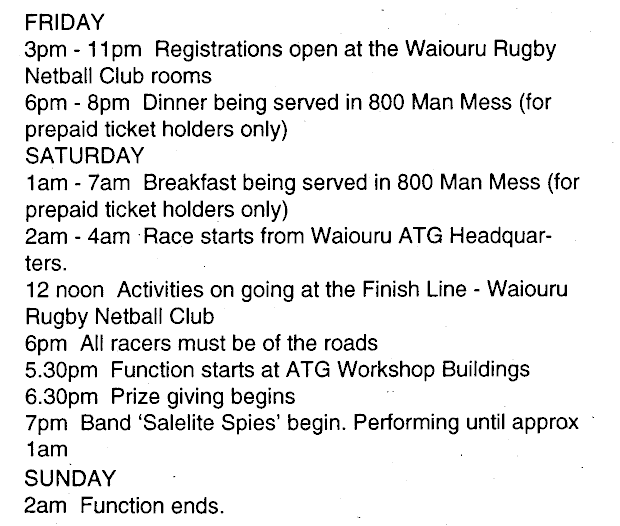 FRIDAY
3pm - 11pm Registrations open at the Waiouru Rugby Netball Club rooms
6pm - 8pm Dinner being served in 800 Man Mess (for prepaid ticket holders only)
SATURDAY
1am - 7am Breakfast being served in 800 Man Mess (for prepaid ticket holders only)
2am - 4am Race starts from Waiouru ATG Headquarters.
12 noon Activities on going at the Finish Line - Waiouru Rugby Netball Club
6pm All racers must be of the roads
5.30pm Function starts at ATG Workshop Buildings
6.30pm Prize giving begins
7pm Band 'Salelite Spies' begin. Performing until approx 1am
SUNDAY
2am Function ends.